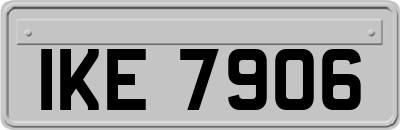 IKE 7906